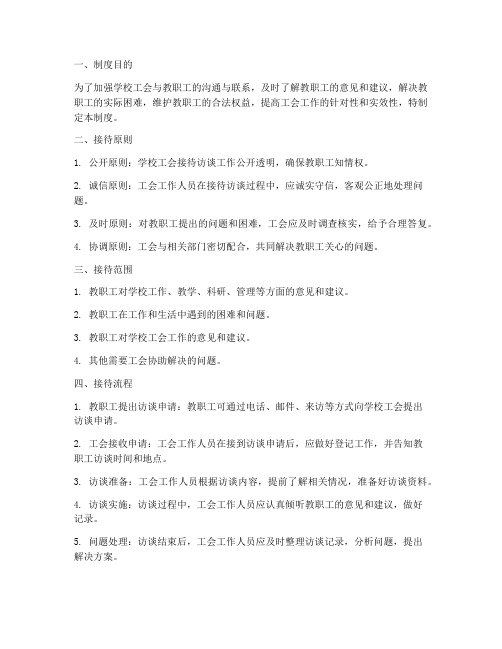 一、制度目的

为了加强学校工会与教职工的沟通与联系，及时了解教职工的意见和建议，解决教职工的实际困难，维护教职工的合法权益，提高工会工作的针对性和实效性，特制定本制度。

二、接待原则

1. 公开原则：学校工会接待访谈工作公开透明，确保教职工知情权。

2. 诚信原则：工会工作人员在接待访谈过程中，应诚实守信，客观公正地处理问题。

3. 及时原则：对教职工提出的问题和困难，工会应及时调查核实，给予合理答复。

4. 协调原则：工会与相关部门密切配合，共同解决教职工关心的问题。

三、接待范围

1. 教职工对学校工作、教学、科研、管理等方面的意见和建议。

2. 教职工在工作和生活中遇到的困难和问题。

3. 教职工对学校工会工作的意见和建议。

4. 其他需要工会协助解决的问题。

四、接待流程

1. 教职工提出访谈申请：教职工可通过电话、邮件、来访等方式向学校工会提出访谈申请。

2. 工会接收申请：工会工作人员在接到访谈申请后，应做好登记工作，并告知教职工访谈时间和地点。

3. 访谈准备：工会工作人员根据访谈内容，提前了解相关情况，准备好访谈资料。

4. 访谈实施：访谈过程中，工会工作人员应认真倾听教职工的意见和建议，做好记录。

5. 问题处理：访谈结束后，工会工作人员应及时整理访谈记录，分析问题，提出解决方案。